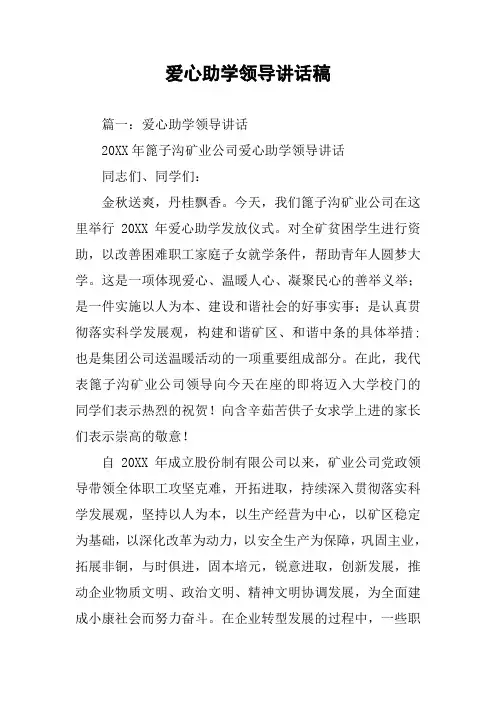 爱心助学领导讲话稿

篇一：爱心助学领导讲话

20XX 年篦子沟矿业公司爱心助学领导讲话

同志们、同学们：

金秋送爽，丹桂飘香。今天，我们篦子沟矿业公司在这里举行 20XX 年爱心助学发放仪式。对全矿贫困学生进行资助，以改善困难职工家庭子女就学条件，帮助青年人圆梦大学。这是一项体现爱心、温暖人心、凝聚民心的善举义举；是一件实施以人为本、建设和谐社会的好事实事；是认真贯彻落实科学发展观，构建和谐矿区、和谐中条的具体举措；也是集团公司送温暖活动的一项重要组成部分。在此，我代表篦子沟矿业公司领导向今天在座的即将迈入大学校门的同学们表示热烈的祝贺！向含辛茹苦供子女求学上进的家长们表示崇高的敬意！

自 20XX 年成立股份制有限公司以来，矿业公司党政领导带领全体职工攻坚克难，开拓进取，持续深入贯彻落实科学发展观，坚持以人为本，以生产经营为中心，以矿区稳定为基础，以深化改革为动力，以安全生产为保障，巩固主业，拓展非铜，与时俱进，固本培元，锐意进取，创新发展，推动企业物质文明、政治文明、精神文明协调发展，为全面建成小康社会而努力奋斗。在企业转型发展的过程中，一些职